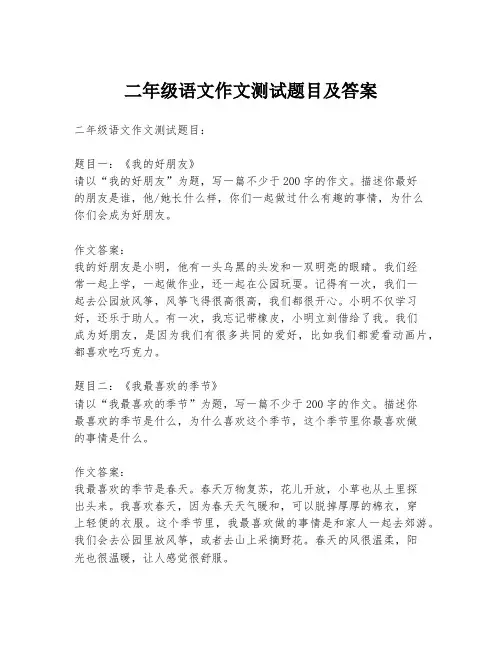 二年级语文作文测试题目及答案

二年级语文作文测试题目：

题目一：《我的好朋友》
请以“我的好朋友”为题，写一篇不少于200字的作文。描述你最好的朋友是谁，他/她长什么样，你们一起做过什么有趣的事情，为什么你们会成为好朋友。

作文答案：
我的好朋友是小明，他有一头乌黑的头发和一双明亮的眼睛。我们经常一起上学，一起做作业，还一起在公园玩耍。记得有一次，我们一起去公园放风筝，风筝飞得很高很高，我们都很开心。小明不仅学习好，还乐于助人。有一次，我忘记带橡皮，小明立刻借给了我。我们成为好朋友，是因为我们有很多共同的爱好，比如我们都爱看动画片，都喜欢吃巧克力。

题目二：《我最喜欢的季节》
请以“我最喜欢的季节”为题，写一篇不少于200字的作文。描述你最喜欢的季节是什么，为什么喜欢这个季节，这个季节里你最喜欢做的事情是什么。

作文答案：
我最喜欢的季节是春天。春天万物复苏，花儿开放，小草也从土里探出头来。我喜欢春天，因为春天天气暖和，可以脱掉厚厚的棉衣，穿上轻便的衣服。这个季节里，我最喜欢做的事情是和家人一起去郊游。我们会去公园里放风筝，或者去山上采摘野花。春天的风很温柔，阳光也很温暖，让人感觉很舒服。